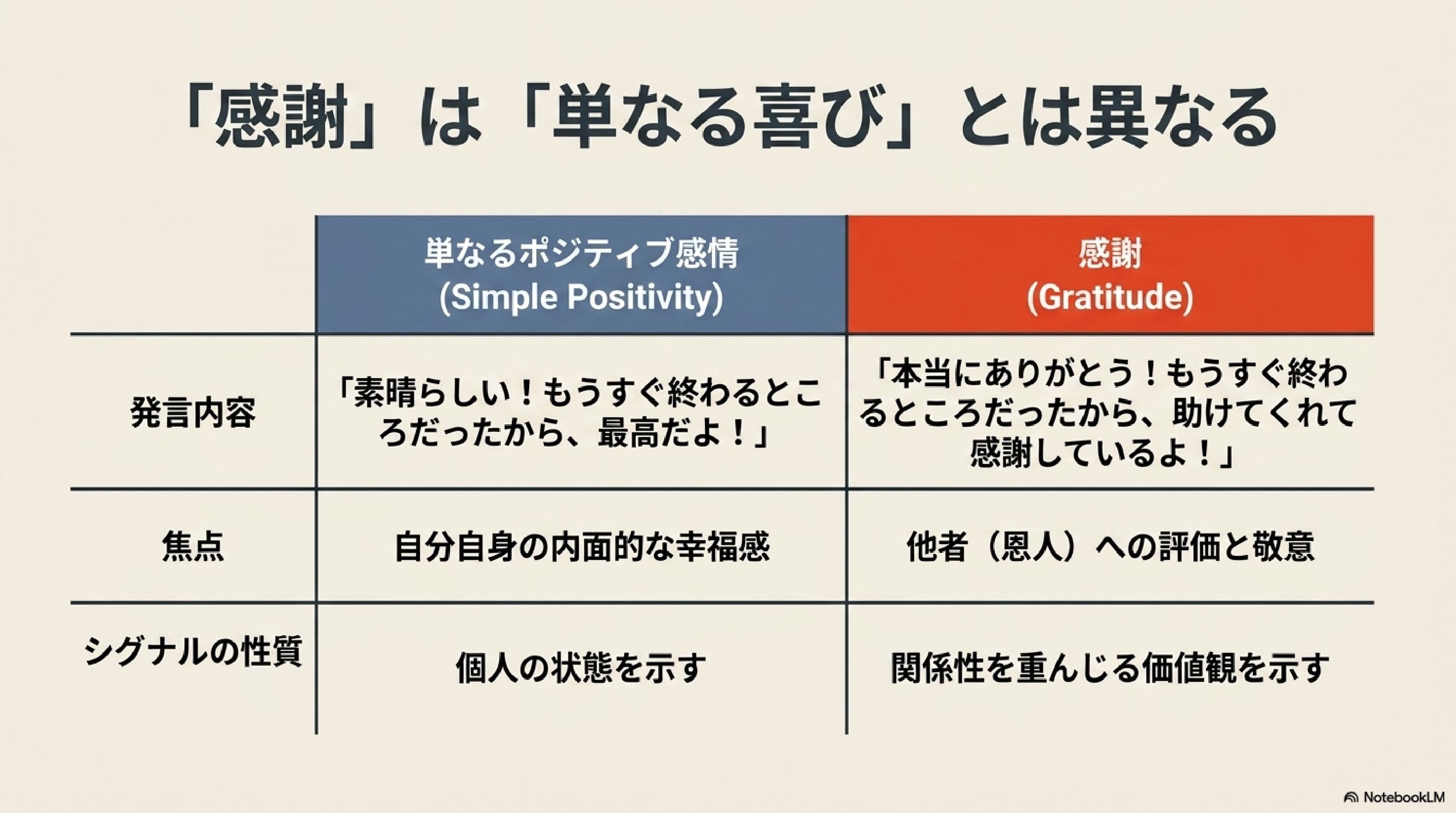 「感謝」は「単なる喜び」とは異なる

|  | 単なるポジティブ感情 (Simple Positivity) | 感謝 (Gratitude) |
|---|---|---|
| 発言内容 | 「素晴らしい！もうすぐ終わるところだったから、最高だよ！」 | 「本当にありがとう！もうすぐ終わるところだったから、助けてくれて感謝しているよ！」 |
| 焦点 | 自分自身の内面的な幸福感 | 他者（恩人）への評価と敬意 |
| シグナルの性質 | 個人の状態を示す | 関係性を重んじる価値観を示す |

NotebookLM